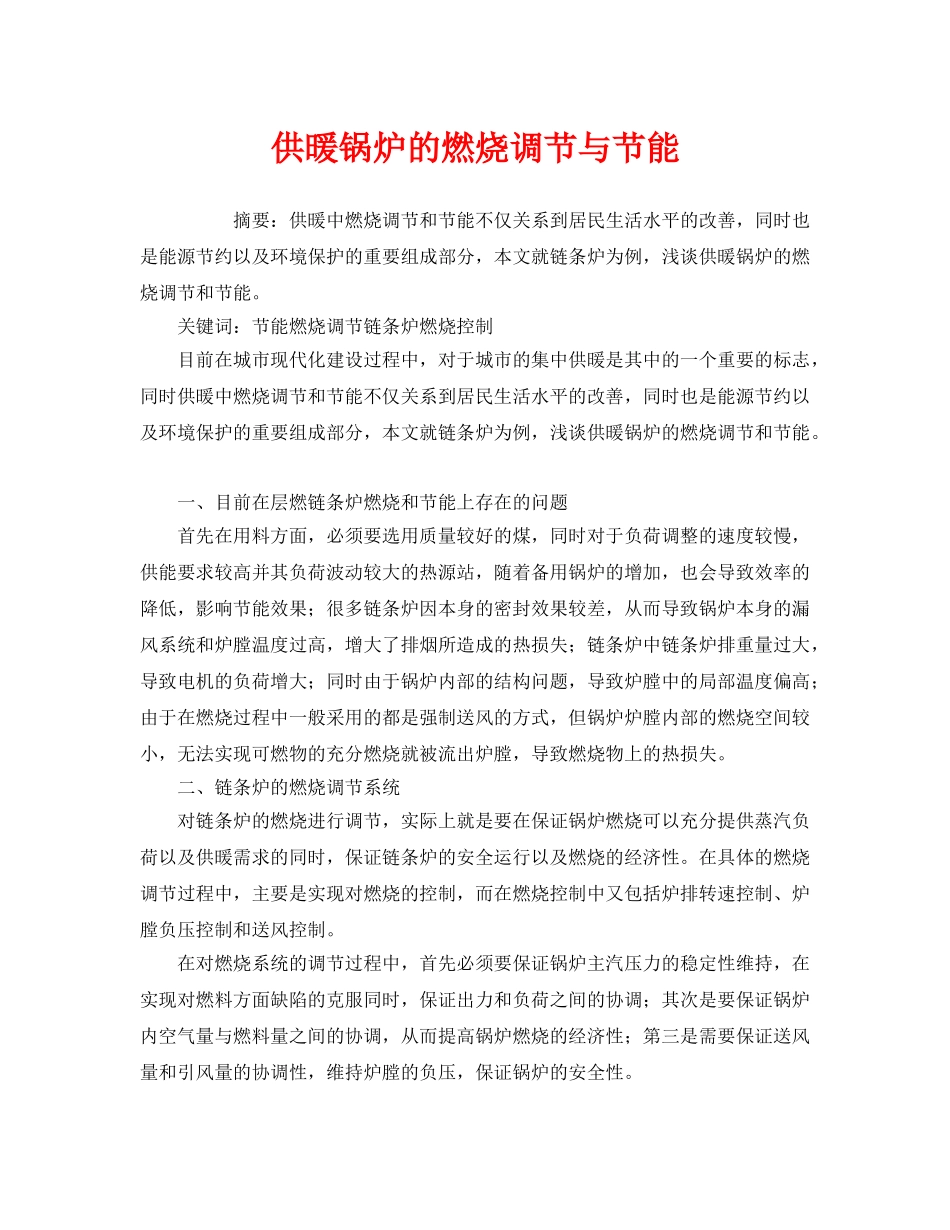 供暖锅炉的燃烧调节与节能

摘要：供暖中燃烧调节和节能不仅关系到居民生活水平的改善，同时也是能源节约以及环境保护的重要组成部分，本文就链条炉为例，浅谈供暖锅炉的燃烧调节和节能。

关键词：节能燃烧调节链条炉燃烧控制

目前在城市现代化建设过程中，对于城市的集中供暖是其中的一个重要的标志，同时供暖中燃烧调节和节能不仅关系到居民生活水平的改善，同时也是能源节约以及环境保护的重要组成部分，本文就链条炉为例，浅谈供暖锅炉的燃烧调节和节能。

一、目前在层燃链条炉燃烧和节能上存在的问题

首先在用料方面，必须要选用质量较好的煤，同时对于负荷调整的速度较慢，供能要求较高并其负荷波动较大的热源站，随着备用锅炉的增加，也会导致效率的降低，影响节能效果；很多链条炉因本身的密封效果较差，从而导致锅炉本身的漏风系统和炉膛温度过高，增大了排烟所造成的热损失；链条炉中链条炉排重量过大，导致电机的负荷增大；同时由于锅炉内部的结构问题，导致炉膛中的局部温度偏高；由于在燃烧过程中一般采用的都是强制送风的方式，但锅炉炉膛内部的燃烧空间较小，无法实现可燃物的充分燃烧就被流出炉膛，导致燃烧物上的热损失。

二、链条炉的燃烧调节系统

对链条炉的燃烧进行调节，实际上就是要在保证锅炉燃烧可以充分提供蒸汽负荷以及供暖需求的同时，保证链条炉的安全运行以及燃烧的经济性。在具体的燃烧调节过程中，主要是实现对燃烧的控制，而在燃烧控制中又包括炉排转速控制、炉膛负压控制和送风控制。

在对燃烧系统的调节过程中，首先必须要保证锅炉主汽压力的稳定性维持，在实现对燃料方面缺陷的克服同时，保证出力和负荷之间的协调；其次是要保证锅炉内空气量与燃料量之间的协调，从而提高锅炉燃烧的经济性；第三是需要保证送风量和引风量的协调性，维持炉膛的负压，保证锅炉的安全性。